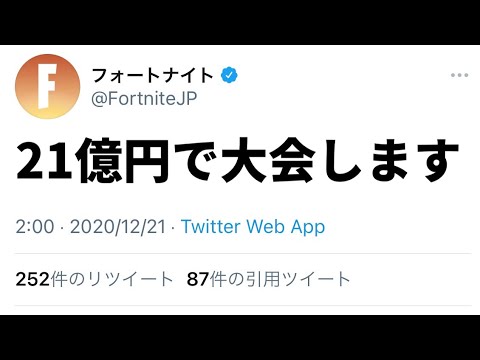 F

フォートナイト
@FortniteJP

21億円で大会します

2:00 · 2020/12/21 · Twitter Web App

252件のリツイート 87件の引用ツイート